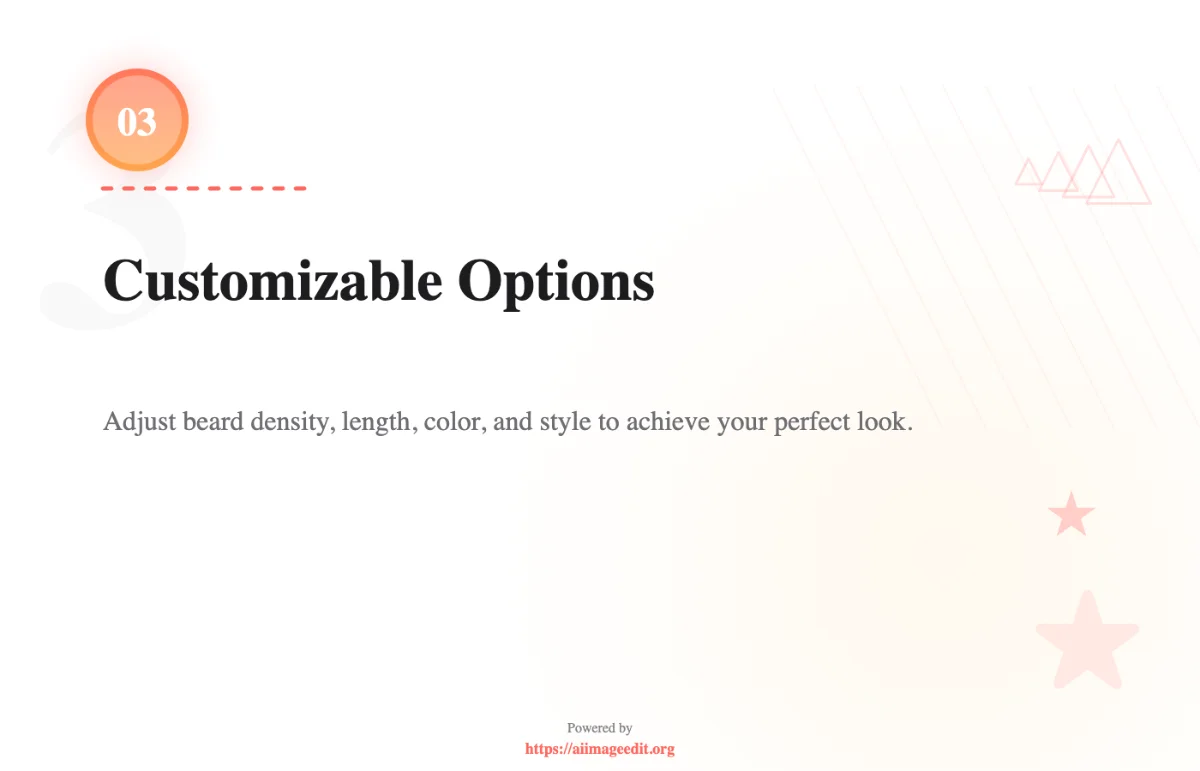 03

Customizable Options

Adjust beard density, length, color, and style to achieve your perfect look.

Powered by
https://aiimageedit.org